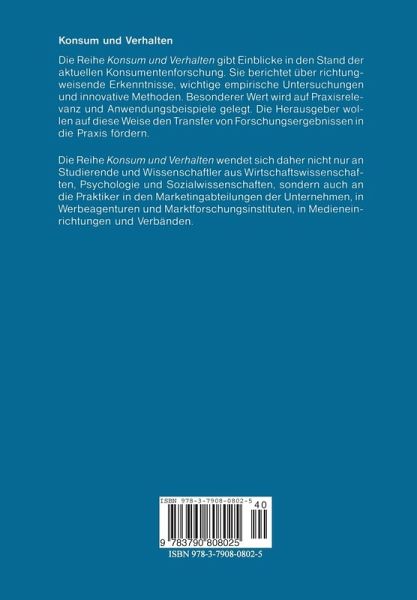 Konsum und Verhalten

Die Reihe Konsum und Verhalten gibt Einblicke in den Stand der aktuellen Konsumentenforschung. Sie berichtet über richtungweisende Erkenntnisse, wichtige empirische Untersuchungen und innovative Methoden. Besonderer Wert wird auf Praxisrelevanz und Anwendungsbeispiele gelegt. Die Herausgeber wollen auf diese Weise den Transfer von Forschungsergebnissen in die Praxis fördern.

Die Reihe Konsum und Verhalten wendet sich daher nicht nur an Studierende und Wissenschaftler aus Wirtschaftswissenschaften, Psychologie und Sozialwissenschaften, sondern auch an die Praktiker in den Marketingabteilungen der Unternehmen, in Werbeagenturen und Marktforschungsinstituten, in Medieneinrichtungen und Verbänden.

ISBN 978-3-7908-0802-5

40

9 783790 808025

ISBN 978-3-7908-0802-5